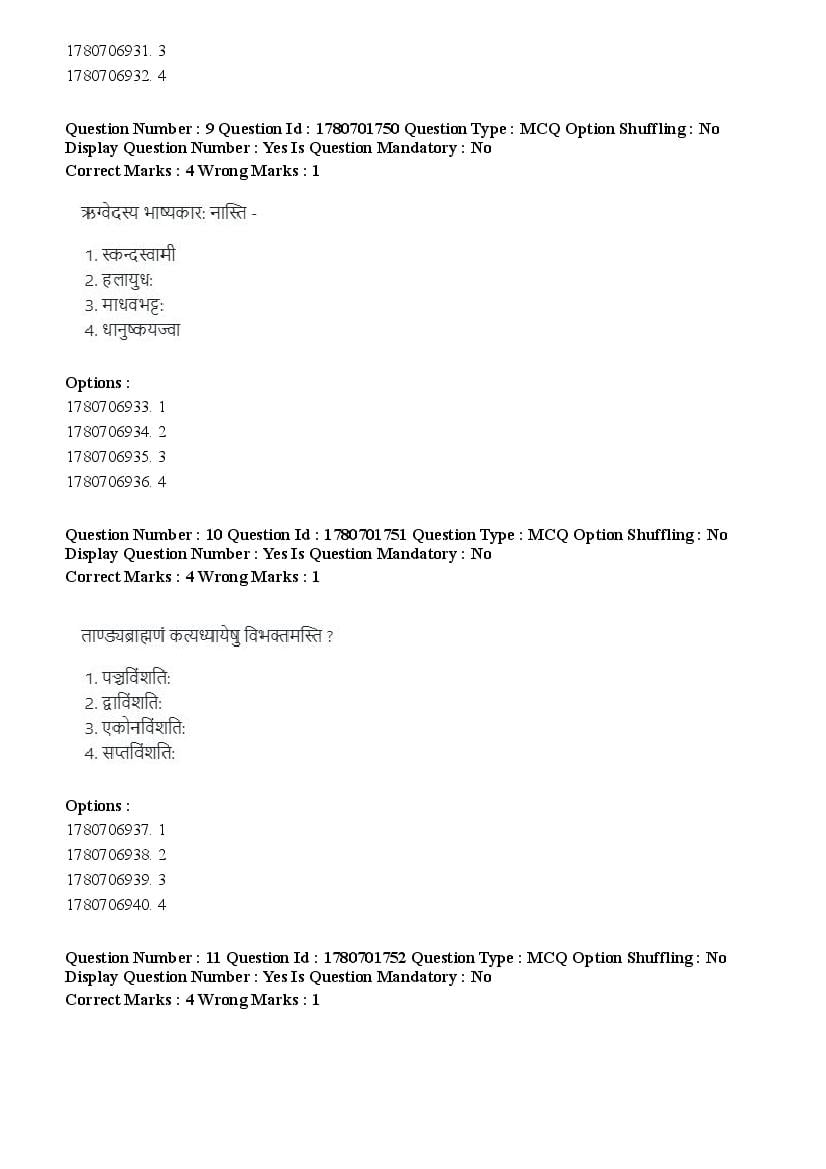 1780706931. 3
1780706932. 4

Question Number : 9 Question Id : 1780701750 Question Type : MCQ Option Shuffling : No Display Question Number : Yes Is Question Mandatory : No
Correct Marks : 4 Wrong Marks : 1

ऋग्वेदस्य भाष्यकार: नास्ति -

1. स्कन्दस्वामी
2. हलायुध:
3. माधवभट्ट:
4. धानुष्कयज्वा

Options :
1780706933. 1
1780706934. 2
1780706935. 3
1780706936. 4

Question Number : 10 Question Id : 1780701751 Question Type : MCQ Option Shuffling : No Display Question Number : Yes Is Question Mandatory : No
Correct Marks : 4 Wrong Marks : 1

ताण्ड्यब्राह्मणं कत्यध्यायेषु विभक्तमस्ति ?

1. पञ्चविंशति:
2. द्वाविंशति:
3. एकोनविंशति:
4. सप्तविंशति:

Options :
1780706937. 1
1780706938. 2
1780706939. 3
1780706940. 4

Question Number : 11 Question Id : 1780701752 Question Type : MCQ Option Shuffling : No Display Question Number : Yes Is Question Mandatory : No
Correct Marks : 4 Wrong Marks : 1